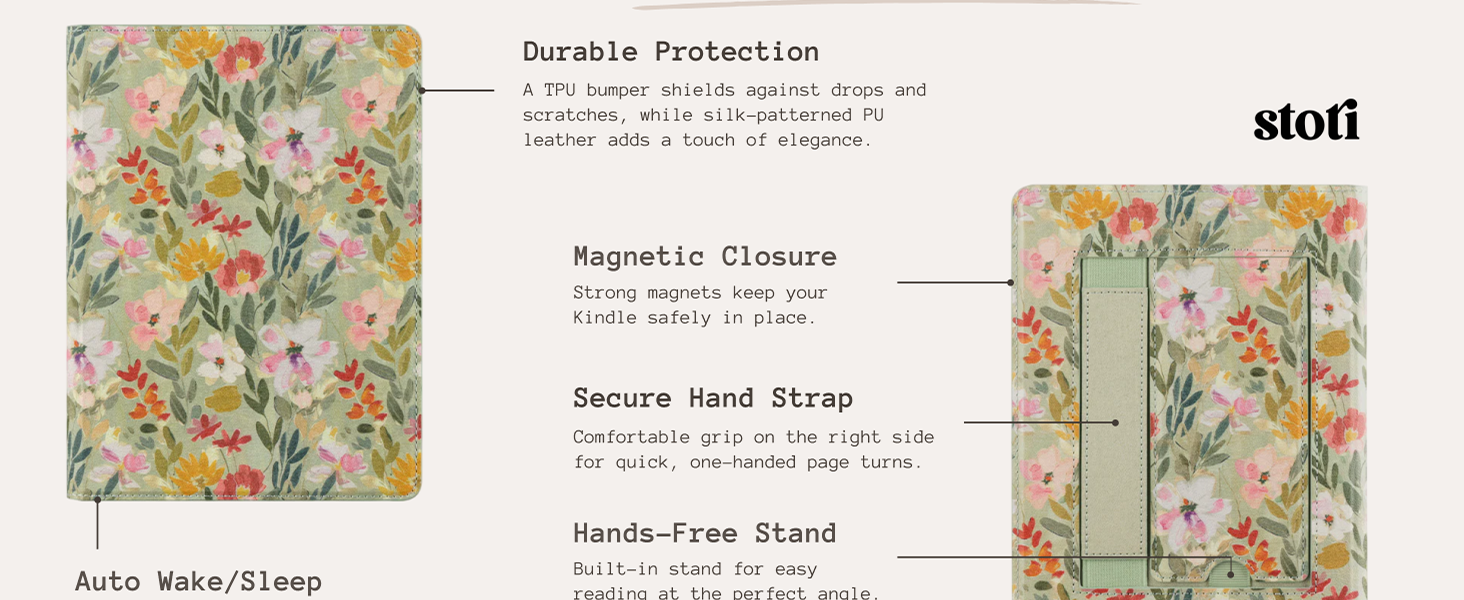 Durable Protection

A TPU bumper shields against drops and scratches, while silk-patterned PU leather adds a touch of elegance.

stoti

Magnetic Closure

Strong magnets keep your Kindle safely in place.

Secure Hand Strap

Comfortable grip on the right side for quick, one-handed page turns.

Hands-Free Stand

Built-in stand for easy reading at the perfect angle.

Auto Wake/Sleep